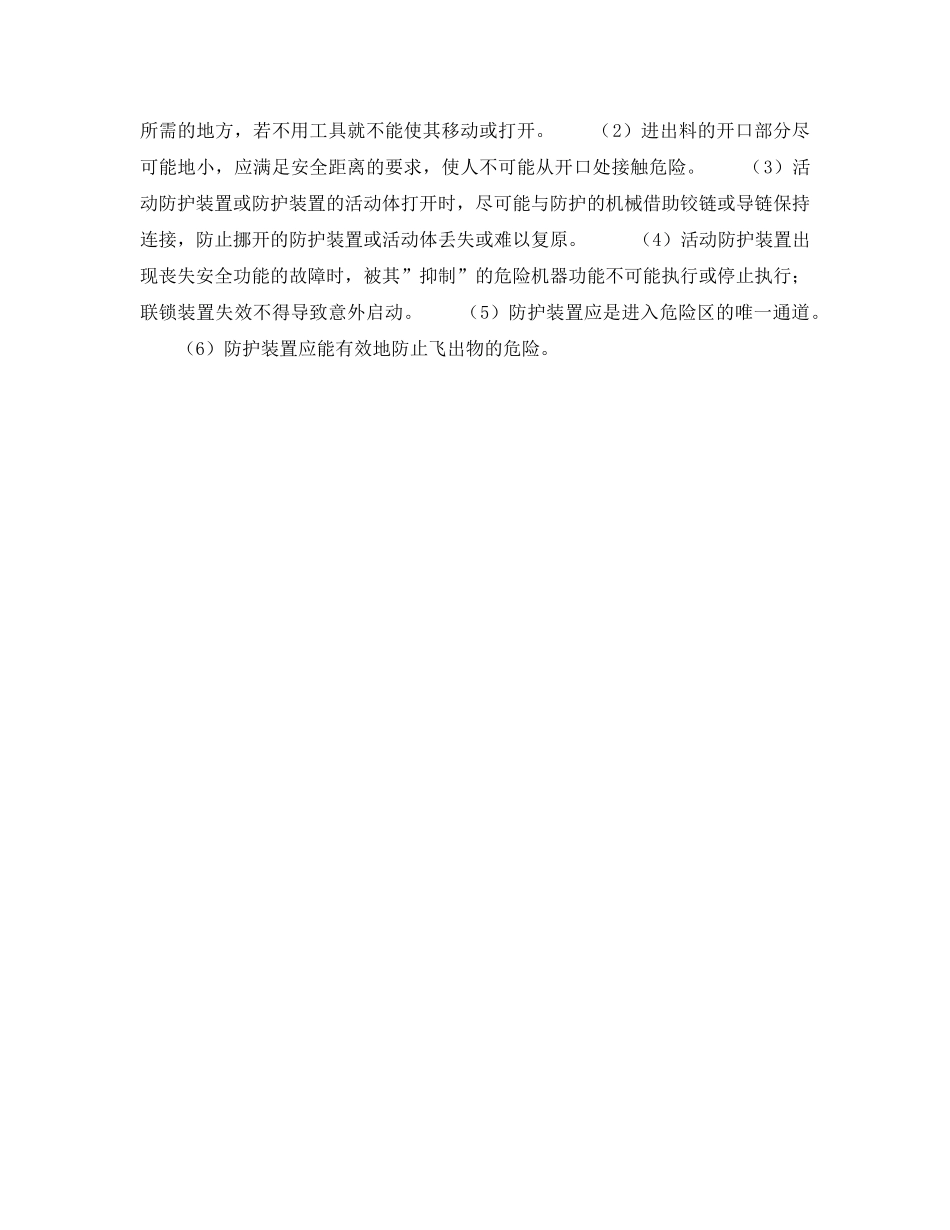 所需的地方，若不用工具就不能使其移动或打开。　　（2）进出料的开口部分尽可能地小，应满足安全距离的要求，使人不可能从开口处接触危险。　　（3）活动防护装置或防护装置的活动体打开时，尽可能与防护的机械借助铰链或导链保持连接，防止挪开的防护装置或活动体丢失或难以复原。　　（4）活动防护装置出现丧失安全功能的故障时，被其”抑制”的危险机器功能不可能执行或停止执行；联锁装置失效不得导致意外启动。　　（5）防护装置应是进入危险区的唯一通道。

　　（6）防护装置应能有效地防止飞出物的危险。